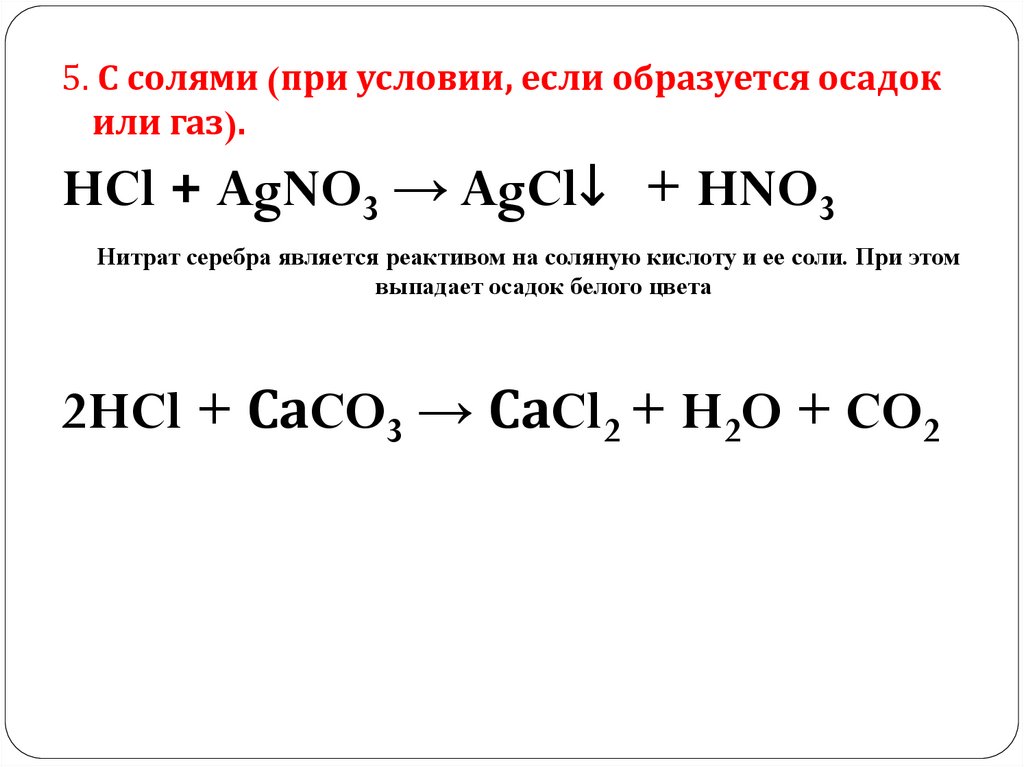 5. С солями (при условии, если образуется осадок или газ).

$HCl + AgNO_3 \rightarrow AgCl\downarrow + HNO_3$

Нитрат серебра является реактивом на соляную кислоту и ее соли. При этом выпадает осадок белого цвета

$2HCl + CaCO_3 \rightarrow CaCl_2 + H_2O + CO_2$